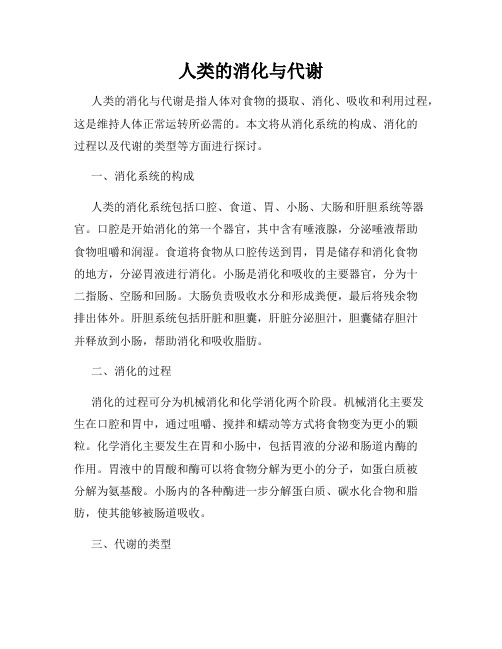 人类的消化与代谢

人类的消化与代谢是指人体对食物的摄取、消化、吸收和利用过程，这是维持人体正常运转所必需的。本文将从消化系统的构成、消化的过程以及代谢的类型等方面进行探讨。

一、消化系统的构成

人类的消化系统包括口腔、食道、胃、小肠、大肠和肝胆系统等器官。口腔是开始消化的第一个器官，其中含有唾液腺，分泌唾液帮助食物咀嚼和润湿。食道将食物从口腔传送到胃，胃是储存和消化食物的地方，分泌胃液进行消化。小肠是消化和吸收的主要器官，分为十二指肠、空肠和回肠。大肠负责吸收水分和形成粪便，最后将残余物排出体外。肝胆系统包括肝脏和胆囊，肝脏分泌胆汁，胆囊储存胆汁并释放到小肠，帮助消化和吸收脂肪。

二、消化的过程

消化的过程可分为机械消化和化学消化两个阶段。机械消化主要发生在口腔和胃中，通过咀嚼、搅拌和蠕动等方式将食物变为更小的颗粒。化学消化主要发生在胃和小肠中，包括胃液的分泌和肠道内酶的作用。胃液中的胃酸和酶可以将食物分解为更小的分子，如蛋白质被分解为氨基酸。小肠内的各种酶进一步分解蛋白质、碳水化合物和脂肪，使其能够被肠道吸收。

三、代谢的类型